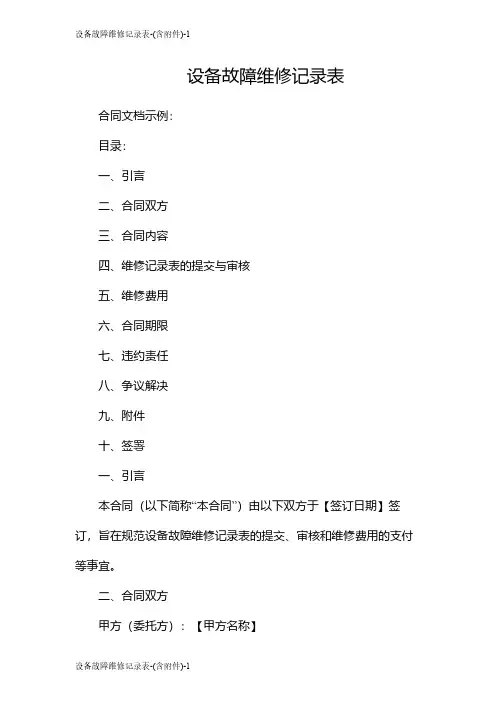 设备故障维修记录表-(含附件)-1

设备故障维修记录表

合同文档示例:

目录:

一、引言

二、合同双方

三、合同内容

四、维修记录表的提交与审核

五、维修费用

六、合同期限

七、违约责任

八、争议解决

九、附件

十、签署

一、引言

本合同（以下简称“本合同”）由以下双方于【签订日期】签订，旨在规范设备故障维修记录表的提交、审核和维修费用的支付等事宜。

二、合同双方

甲方（委托方）：【甲方名称】

设备故障维修记录表-(含附件)-1